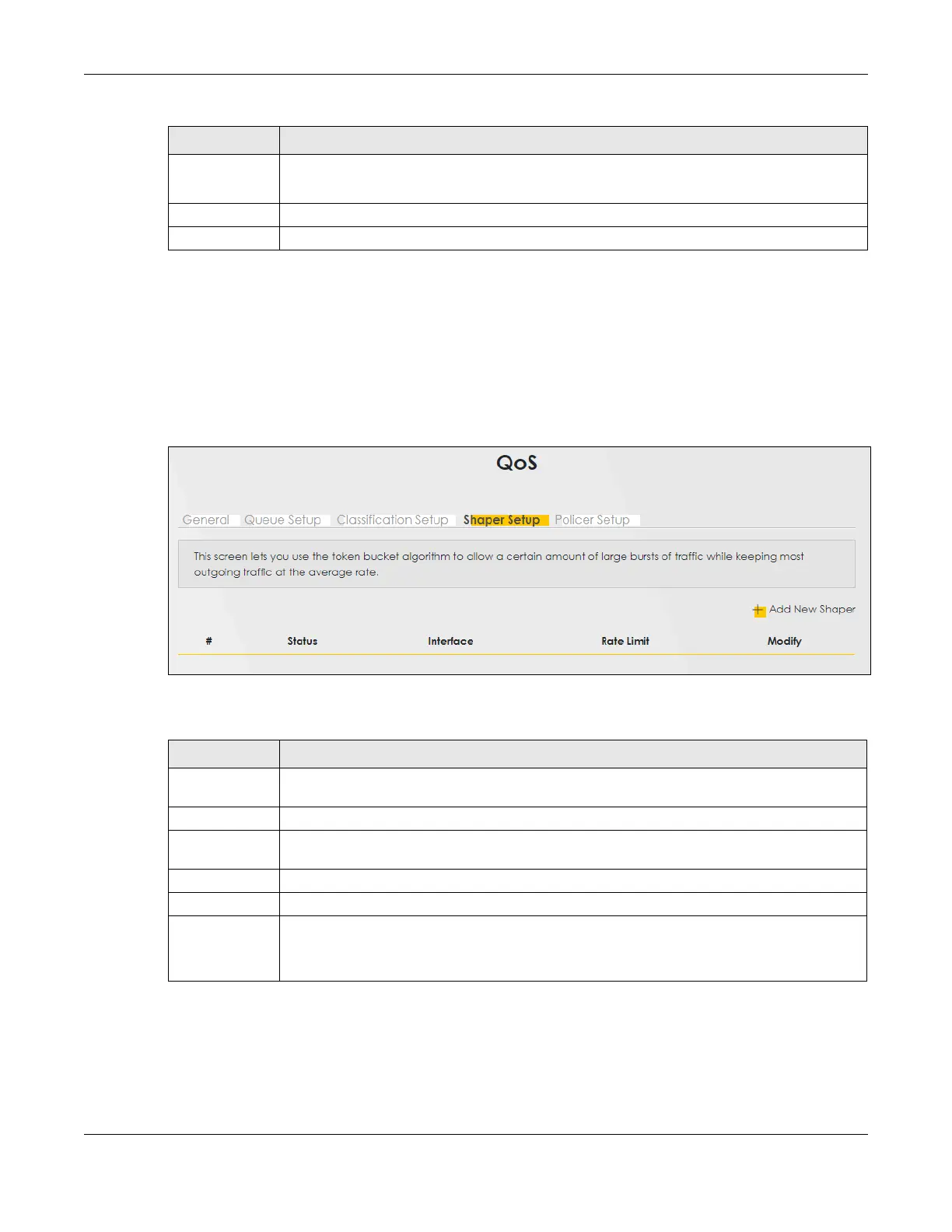 QoS

General Queue Setup Classification Setup Shaper Setup Policer Setup

This screen lets you use the token bucket algorithm to allow a certain amount of large bursts of traffic while keeping most outgoing traffic at the average rate.

Add New Shaper

| # | Status | Interface | Rate Limit | Modify |
|---|---|---|---|---|